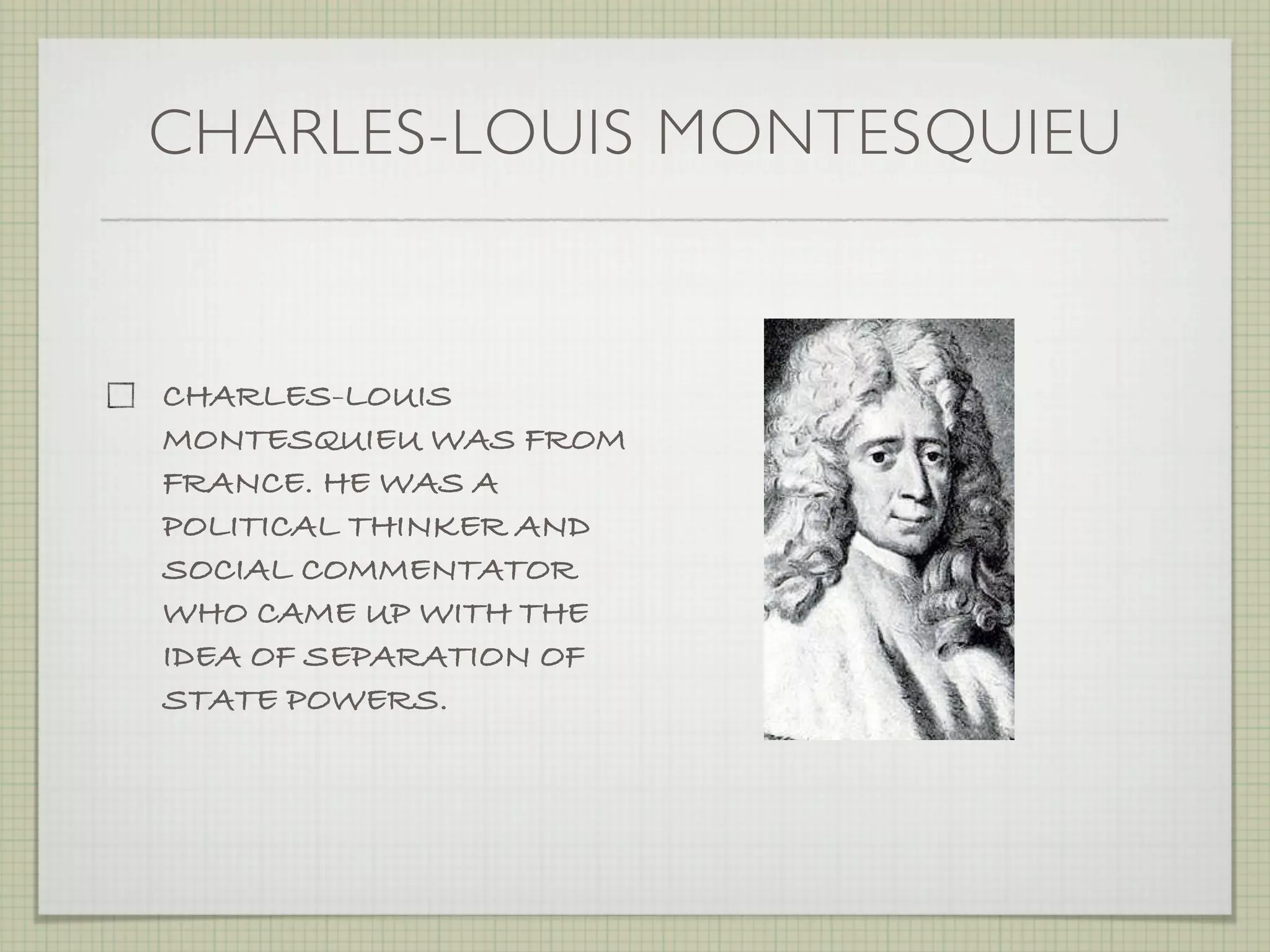 CHARLES-LOUIS MONTESQUIEU

CHARLES-LOUIS MONTESQUIEU WAS FROM FRANCE. HE WAS A POLITICAL THINKER AND SOCIAL COMMENTATOR WHO CAME UP WITH THE IDEA OF SEPARATION OF STATE POWERS.